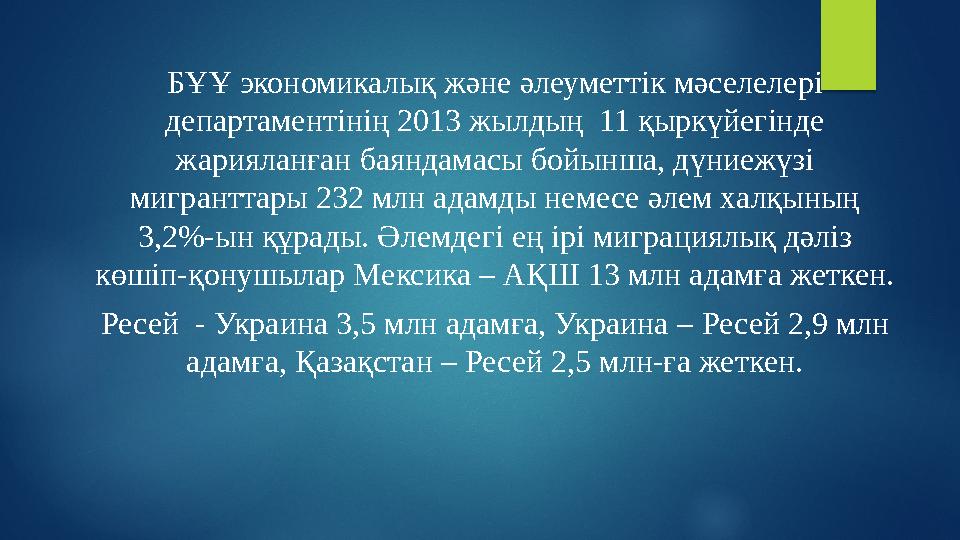 БҰҰ экономикалық және әлеуметтік мәселелері департаментінің 2013 жылдың 11 қыркүйегінде жарияланған баяндамасы бойынша, дүниежүзі мигранттары 232 млн адамды немесе әлем халқының 3,2%-ын құрады. Әлемдегі ең ірі миграциялық дәліз көшіп-қонушылар Мексика – АҚШ 13 млн адамға жеткен.

Ресей - Украина 3,5 млн адамға, Украина – Ресей 2,9 млн адамға, Қазақстан – Ресей 2,5 млн-ға жеткен.